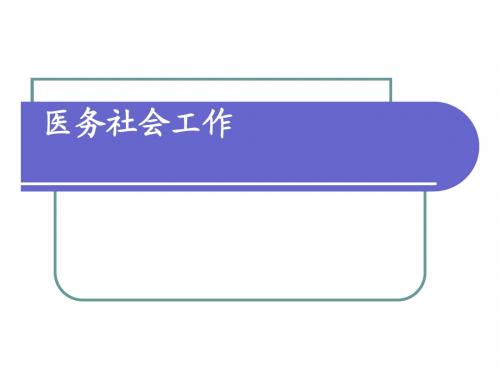 医务社会工作